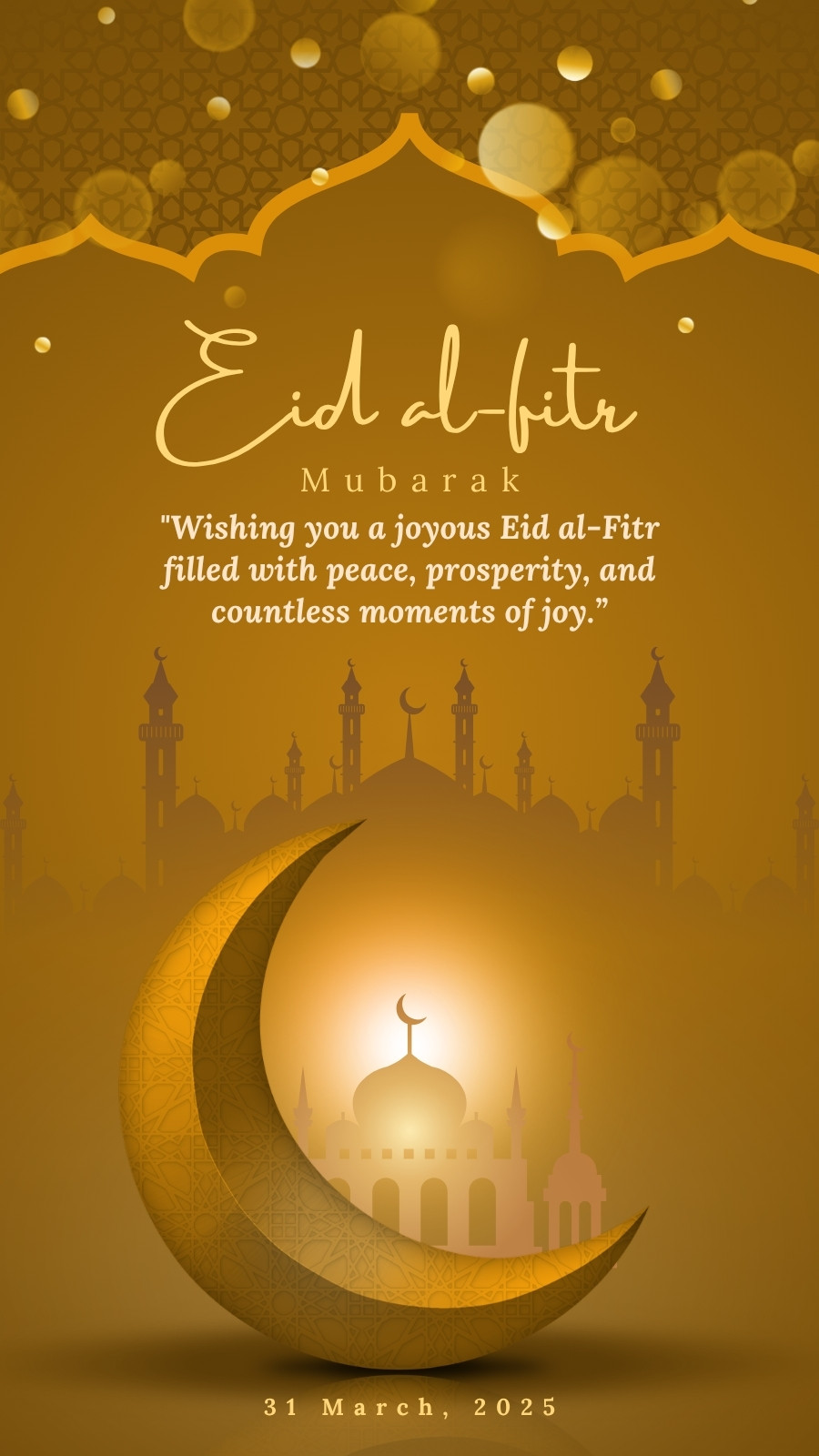 Eid al-fitr

Mubarak

"Wishing you a joyous Eid al-Fitr filled with peace, prosperity, and countless moments of joy."

31 March, 2025